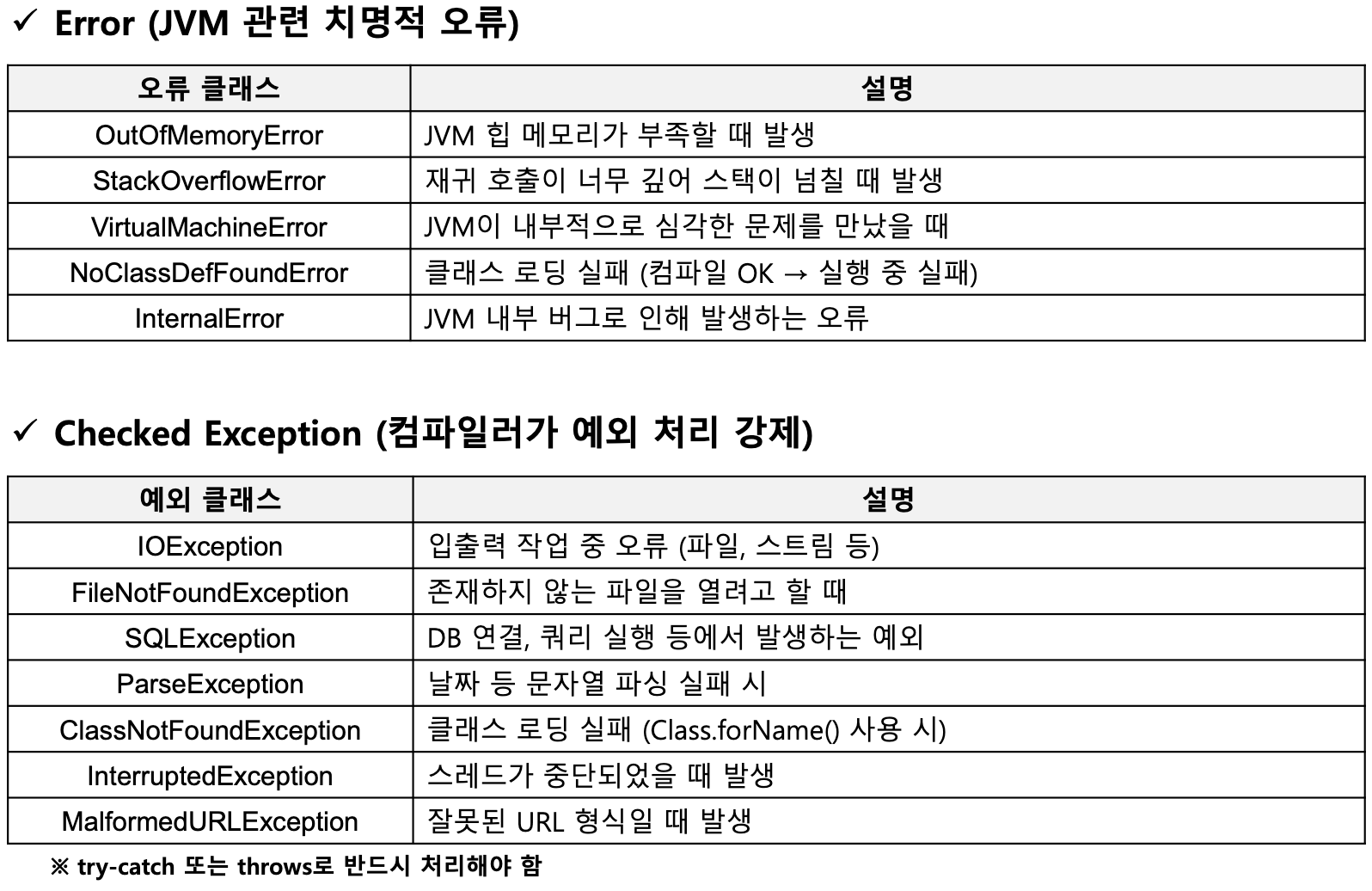 ✓ Error (JVM 관련 치명적 오류)

| 오류 클래스 | 설명 |
|---|---|
| OutOfMemoryError | JVM 힙 메모리가 부족할 때 발생 |
| StackOverflowError | 재귀 호출이 너무 깊어 스택이 넘칠 때 발생 |
| VirtualMachineError | JVM이 내부적으로 심각한 문제를 만났을 때 |
| NoClassDefFoundError | 클래스 로딩 실패 (컴파일 OK → 실행 중 실패) |
| InternalError | JVM 내부 버그로 인해 발생하는 오류 |

✓ Checked Exception (컴파일러가 예외 처리 강제)

| 예외 클래스 | 설명 |
|---|---|
| IOException | 입출력 작업 중 오류 (파일, 스트림 등) |
| FileNotFoundException | 존재하지 않는 파일을 열려고 할 때 |
| SQLException | DB 연결, 쿼리 실행 등에서 발생하는 예외 |
| ParseException | 날짜 등 문자열 파싱 실패 시 |
| ClassNotFoundException | 클래스 로딩 실패 (Class.forName() 사용 시) |
| InterruptedException | 스레드가 중단되었을 때 발생 |
| MalformedURLException | 잘못된 URL 형식일 때 발생 |

※ try-catch 또는 throws로 반드시 처리해야 함